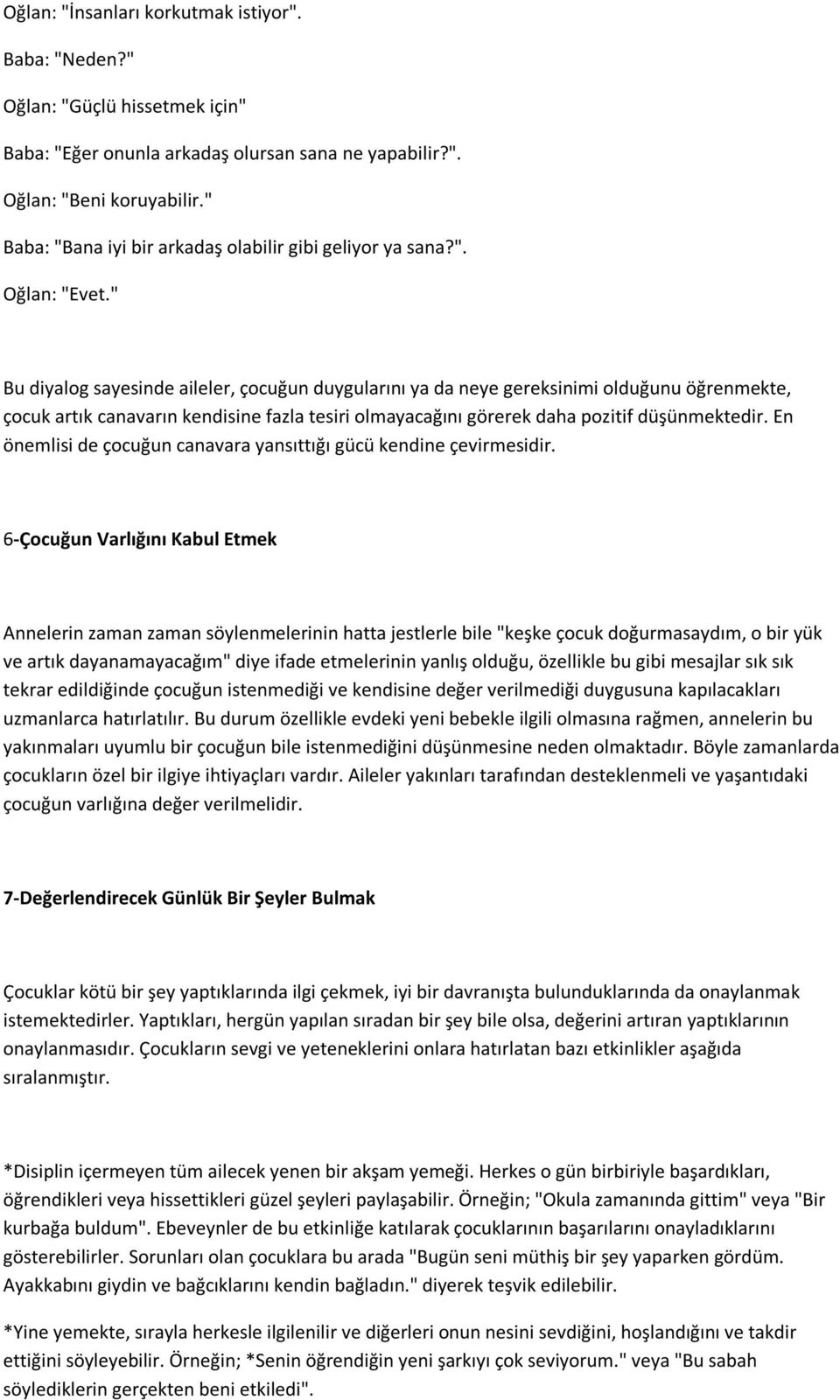 Oğlan: "İnsanları korkutmak istiyor".

Baba: "Neden?"

Oğlan: "Güçlü hissetmek için"

Baba: "Eğer onunla arkadaş olursan sana ne yapabilir?".

Oğlan: "Beni koruyabilir."

Baba: "Bana iyi bir arkadaş olabilir gibi geliyor ya sana?".

Oğlan: "Evet."

Bu diyalog sayesinde aileler, çocuğun duygularını ya da neye gereksinimi olduğunu öğrenmekte, çocuk artık canavarın kendisine fazla tesiri olmayacağını görerek daha pozitif düşünmektedir. En önemlisi de çocuğun canavara yansıttığı gücü kendine çevirmesidir.

6-Çocuğun Varlığını Kabul Etmek

Annelerin zaman zaman söylenmelerinin hatta jestlerle bile "keşke çocuk doğurmasaydım, o bir yük ve artık dayanamayacağım" diye ifade etmelerinin yanlış olduğu, özellikle bu gibi mesajlar sık sık tekrar edildiğinde çocuğun istenmediği ve kendisine değer verilmediği duygusuna kapılacakları uzmanlarca hatırlatılır. Bu durum özellikle evdeki yeni bebekle ilgili olmasına rağmen, annelerin bu yakınmaları uyumlu bir çocuğun bile istenmediğini düşünmesine neden olmaktadır. Böyle zamanlarda çocukların özel bir ilgiye ihtiyaçları vardır. Aileler yakınları tarafından desteklenmeli ve yaşantıdaki çocuğun varlığına değer verilmelidir.

7-Değerlendirecek Günlük Bir Şeyler Bulmak

Çocuklar kötü bir şey yaptıklarında ilgi çekmek, iyi bir davranışta bulunduklarında da onaylanmak istemektedirler. Yaptıkları, hergün yapılan sıradan bir şey bile olsa, değerini artıran yaptıklarının onaylanmasıdır. Çocukların sevgi ve yeteneklerini onlara hatırlatan bazı etkinlikler aşağıda sıralanmıştır.

*Disiplin içermeyen tüm ailecek yenen bir akşam yemeği. Herkes o gün birbiriyle başardıkları, öğrendikleri veya hissettikleri güzel şeyleri paylaşabilir. Örneğin; "Okula zamanında gittim" veya "Bir kurbağa buldum". Ebeveynler de bu etkinliğe katılarak çocuklarının başarılarını onayladıklarını gösterebilirler. Sorunları olan çocuklara bu arada "Bugün seni müthiş bir şey yaparken gördüm. Ayakkabını giydin ve bağcıklarını kendin bağladın." diyerek teşvik edilebilir.

*Yine yemekte, sırayla herkesle ilgilenilir ve diğerleri onun nesini sevdiğini, hoşlandığını ve takdir ettiğini söyleyebilir. Örneğin; *Senin öğrendiğin yeni şarkıyı çok seviyorum." veya "Bu sabah söylediklerin gerçekten beni etkiledi".